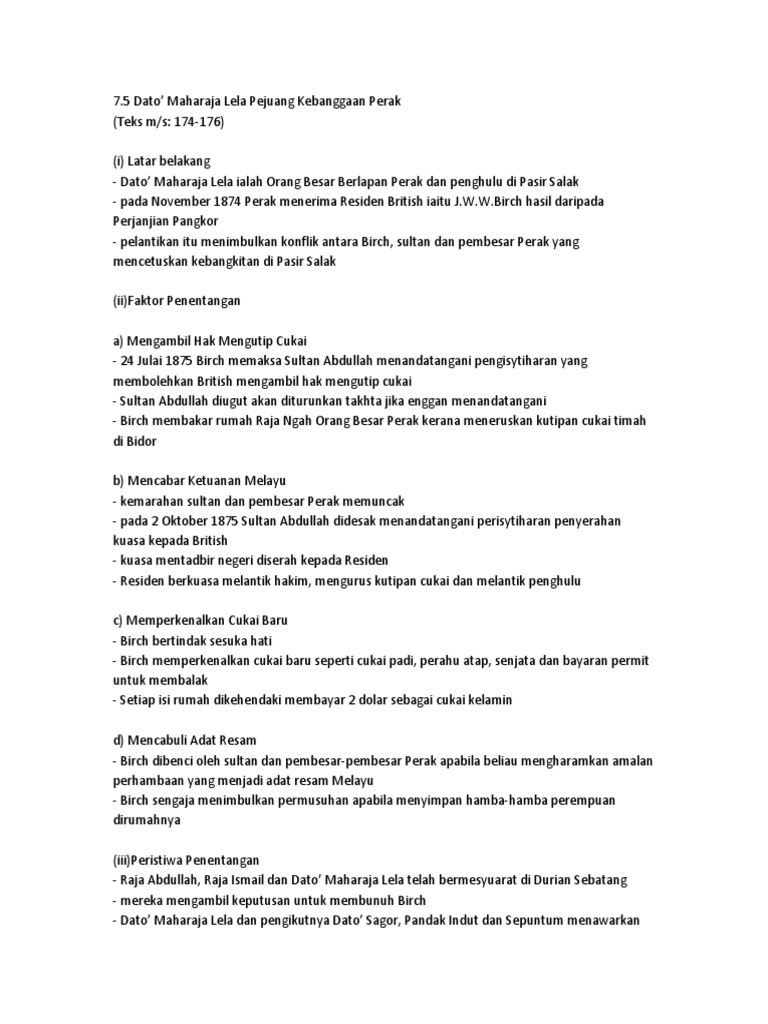 7.5 Dato' Maharaja Lela Pejuang Kebanggaan Perak
(Teks m/s: 174-176)

(i) Latar belakang
- Dato' Maharaja Lela ialah Orang Besar Berlapan Perak dan penghulu di Pasir Salak
- pada November 1874 Perak menerima Residen British iaitu J.W.W.Birch hasil daripada Perjanjian Pangkor
- pelantikan itu menimbulkan konflik antara Birch, sultan dan pembesar Perak yang mencetuskan kebangkitan di Pasir Salak

(ii)Faktor Penentangan

a) Mengambil Hak Mengutip Cukai
- 24 Julai 1875 Birch memaksa Sultan Abdullah menandatangani pengisytiharan yang membolehkan British mengambil hak mengutip cukai
- Sultan Abdullah diugut akan diturunkan takhta jika enggan menandatangani
- Birch membakar rumah Raja Ngah Orang Besar Perak kerana meneruskan kutipan cukai timah di Bidor

b) Mencabar Ketuanan Melayu
- kemarahan sultan dan pembesar Perak memuncak
- pada 2 Oktober 1875 Sultan Abdullah didesak menandatangani perisytiharan penyerahan kuasa kepada British
- kuasa mentadbir negeri diserah kepada Residen
- Residen berkuasa melantik hakim, mengurus kutipan cukai dan melantik penghulu

c) Memperkenalkan Cukai Baru
- Birch bertindak sesuka hati
- Birch memperkenalkan cukai baru seperti cukai padi, perahu atap, senjata dan bayaran permit untuk membalak
- Setiap isi rumah dikehendaki membayar 2 dolar sebagai cukai kelamin

d) Mencabuli Adat Resam
- Birch dibenci oleh sultan dan pembesar-pembesar Perak apabila beliau mengharamkan amalan perhambaan yang menjadi adat resam Melayu
- Birch sengaja menimbulkan permusuhan apabila menyimpan hamba-hamba perempuan dirumahnya

(iii)Peristiwa Penentangan
- Raja Abdullah, Raja Ismail dan Dato' Maharaja Lela telah bermesyuarat di Durian Sebatang
- mereka mengambil keputusan untuk membunuh Birch
- Dato' Maharaja Lela dan pengikutnya Dato' Sagor, Pandak Indut dan Sepuntum menawarkan